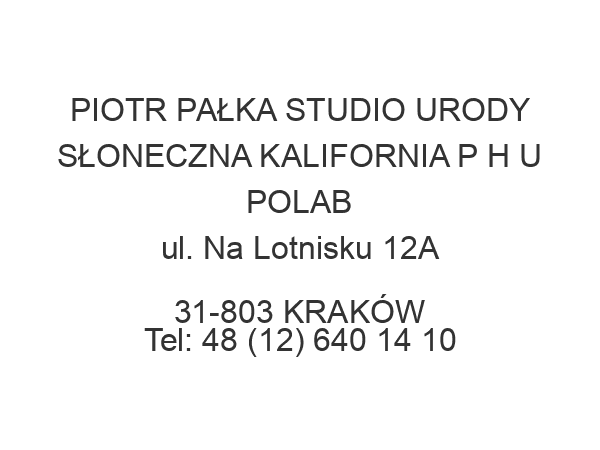 PIOTR PAŁKA STUDIO URODY SŁONECZNA KALIFORNIA P H U POLAB
ul. Na Lotnisku 12A

31-803 KRAKÓW
Tel: 48 (12) 640 14 10